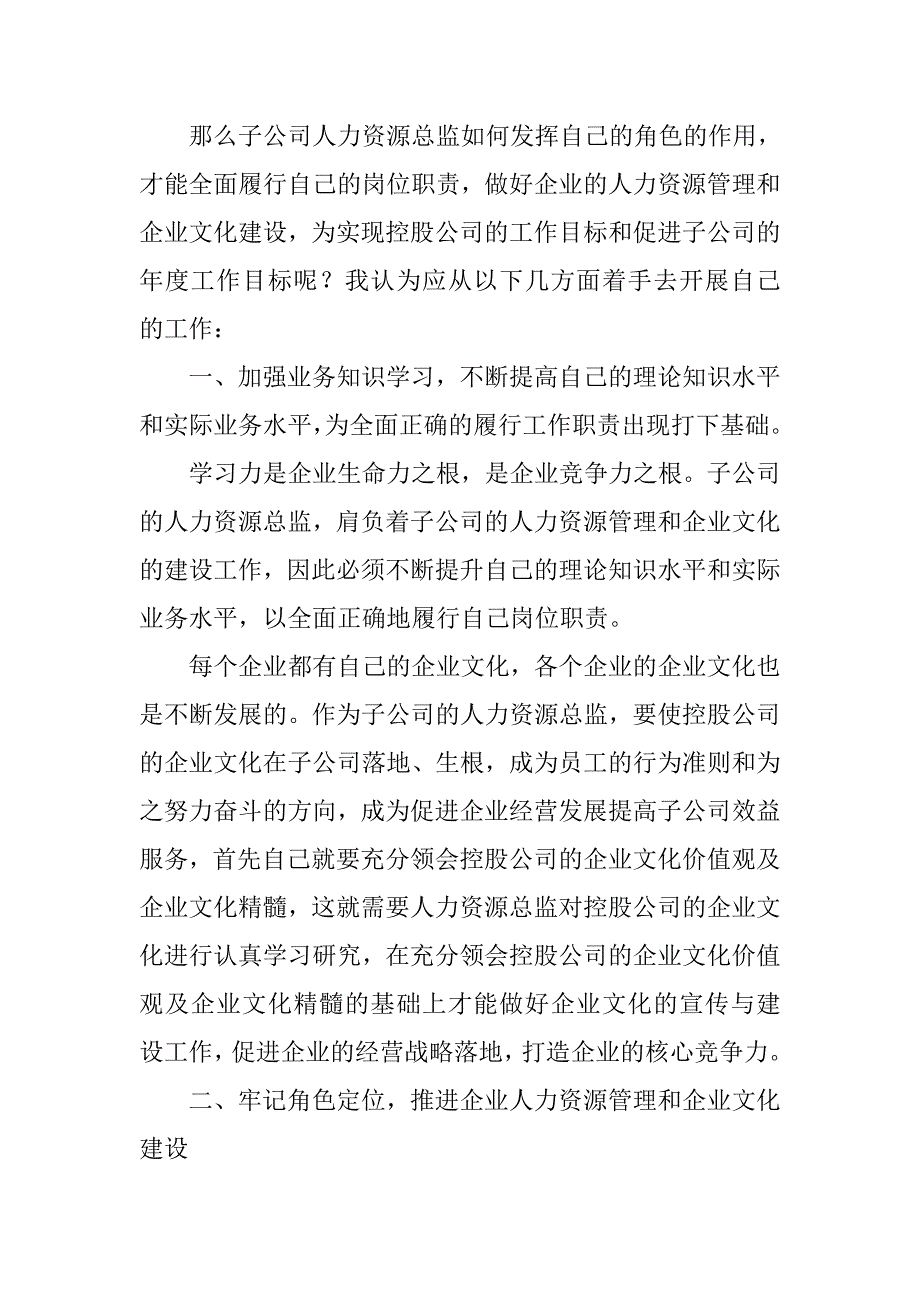 那么子公司人力资源总监如何发挥自己的角色的作用，才能全面履行自己的岗位职责，做好企业的人力资源管理和企业文化建设，为实现控股公司的工作目标和促进子公司的年度工作目标呢？我认为应从以下几方面着手去开展自己的工作：

一、加强业务知识学习，不断提高自己的理论知识水平和实际业务水平，为全面正确的履行工作职责出现打下基础。

学习力是企业生命力之根，是企业竞争力之根。子公司的人力资源总监，肩负着子公司的人力资源管理和企业文化的建设工作，因此必须不断提升自己的理论知识水平和实际业务水平，以全面正确地履行自己岗位职责。

每个企业都有自己的企业文化，各个企业的企业文化也是不断发展的。作为子公司的人力资源总监，要使控股公司的企业文化在子公司落地、生根，成为员工的行为准则和为之努力奋斗的方向，成为促进企业经营发展提高子公司效益服务，首先自己就要充分领会控股公司的企业文化价值观及企业文化精髓，这就需要人力资源总监对控股公司的企业文化进行认真学习研究，在充分领会控股公司的企业文化价值观及企业文化精髓的基础上才能做好企业文化的宣传与建设工作，促进企业的经营战略落地，打造企业的核心竞争力。

二、牢记角色定位，推进企业人力资源管理和企业文化建设